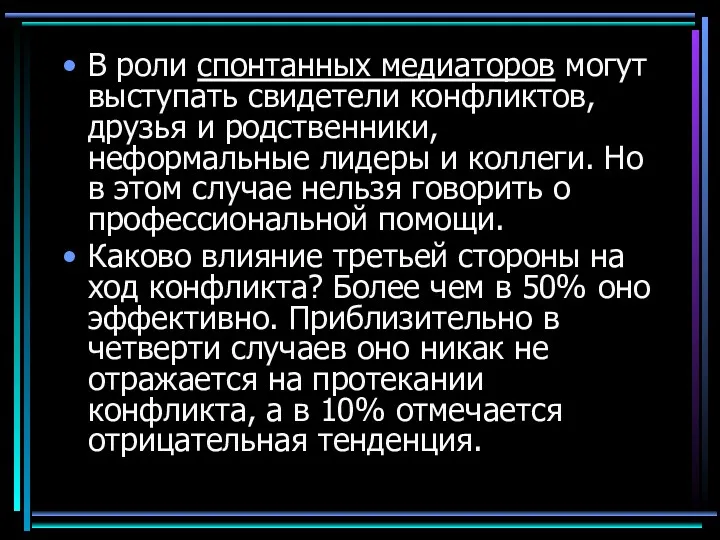 • В роли спонтанных медиаторов могут выступать свидетели конфликтов, друзья и родственники, неформальные лидеры и коллеги. Но в этом случае нельзя говорить о профессиональной помощи.

• Каково влияние третьей стороны на ход конфликта? Более чем в 50% оно эффективно. Приблизительно в четверти случаев оно никак не отражается на протекании конфликта, а в 10% отмечается отрицательная тенденция.